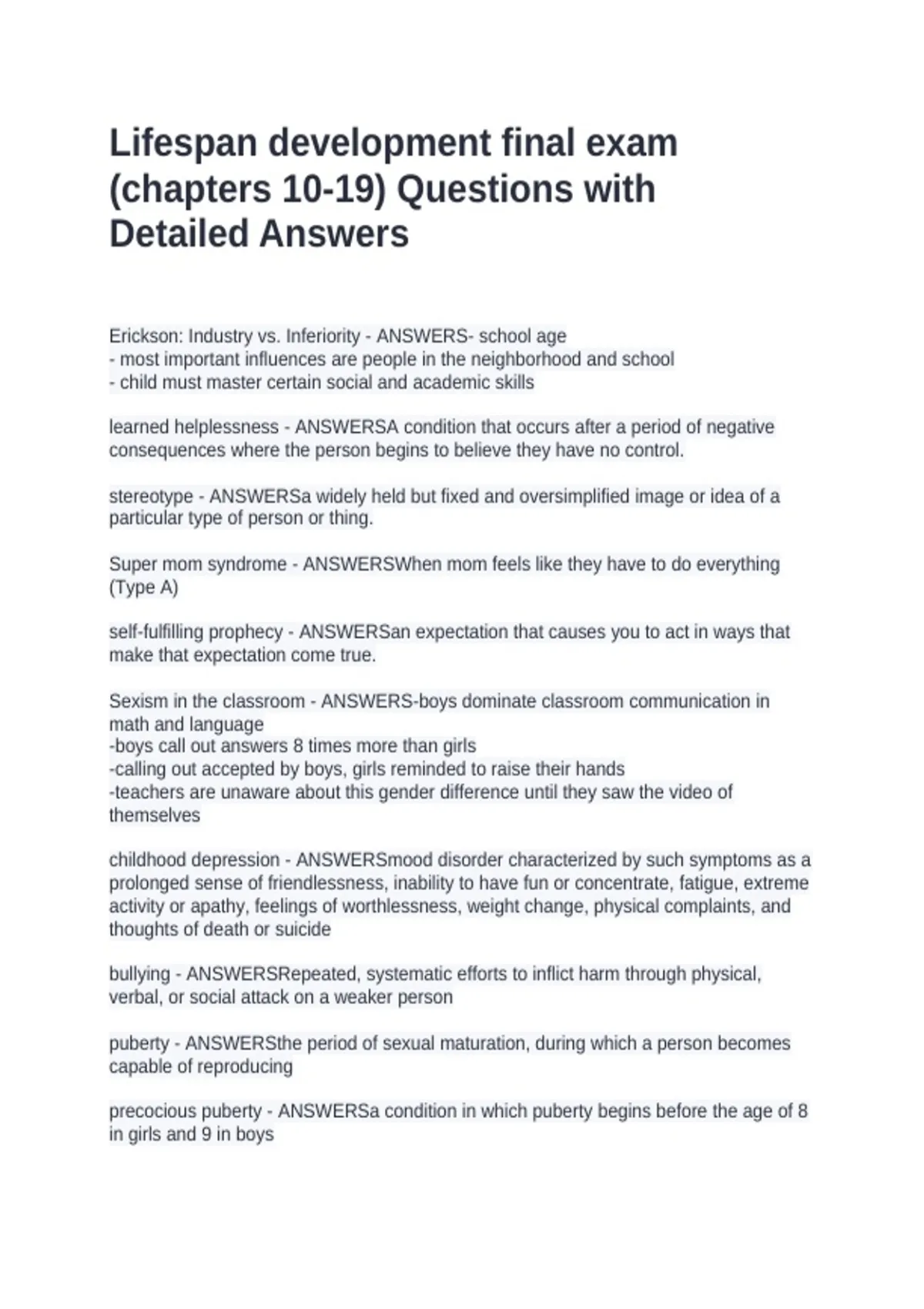 Lifespan development final exam (chapters 10-19) Questions with Detailed Answers

Erickson: Industry vs. Inferiority - ANSWERS- school age
- most important influences are people in the neighborhood and school
- child must master certain social and academic skills

learned helplessness - ANSWERSA condition that occurs after a period of negative consequences where the person begins to believe they have no control.

stereotype - ANSWERSa widely held but fixed and oversimplified image or idea of a particular type of person or thing.

Super mom syndrome - ANSWERSWhen mom feels like they have to do everything (Type A)

self-fulfilling prophecy - ANSWERSan expectation that causes you to act in ways that make that expectation come true.

Sexism in the classroom - ANSWERS-boys dominate classroom communication in math and language
-boys call out answers 8 times more than girls
-calling out accepted by boys, girls reminded to raise their hands
-teachers are unaware about this gender difference until they saw the video of themselves

childhood depression - ANSWERSmood disorder characterized by such symptoms as a prolonged sense of friendlessness, inability to have fun or concentrate, fatigue, extreme activity or apathy, feelings of worthlessness, weight change, physical complaints, and thoughts of death or suicide

bullying - ANSWERSRepeated, systematic efforts to inflict harm through physical, verbal, or social attack on a weaker person

puberty - ANSWERSthe period of sexual maturation, during which a person becomes capable of reproducing

precocious puberty - ANSWERSa condition in which puberty begins before the age of 8 in girls and 9 in boys